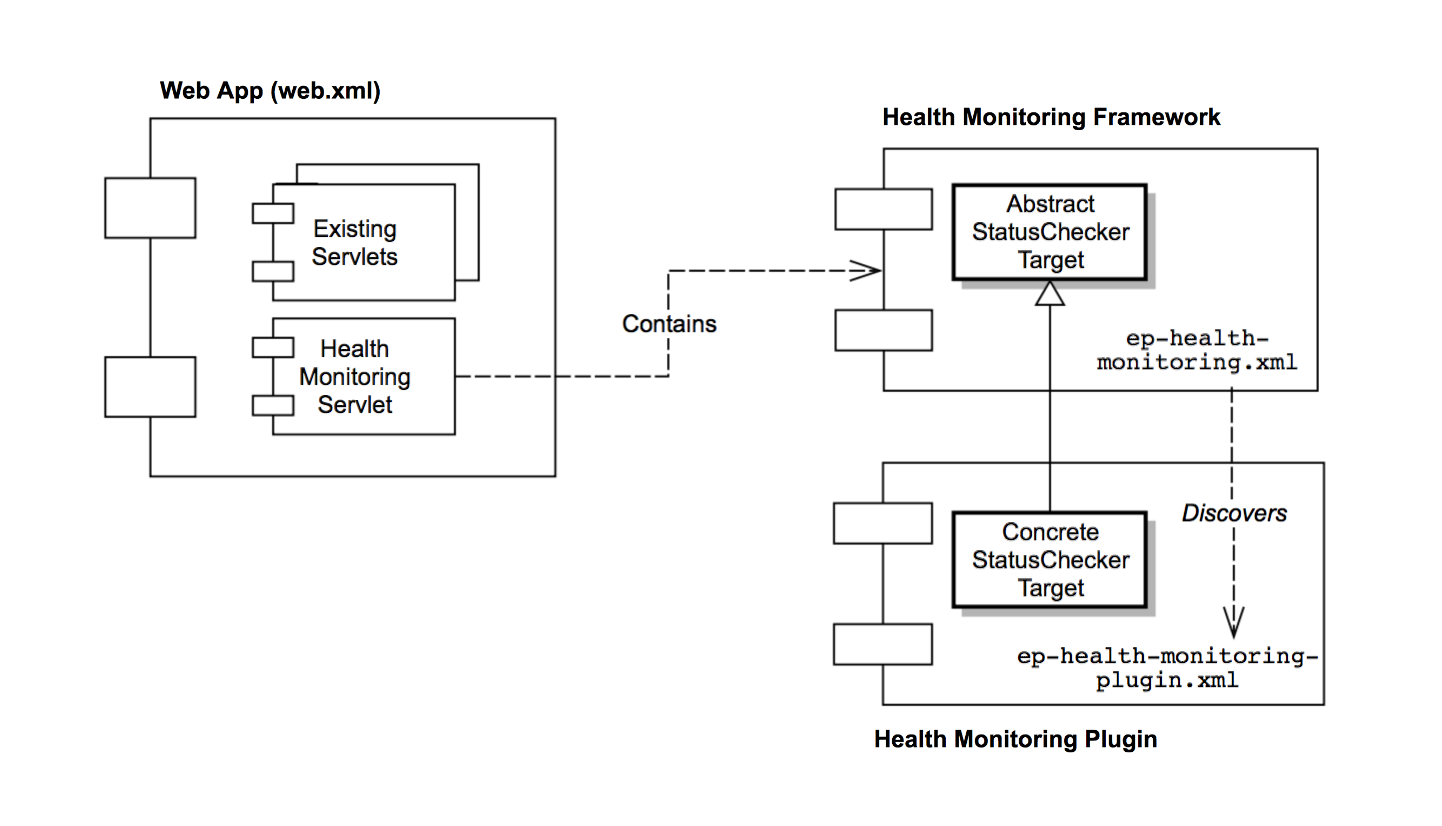 Web App (web.xml)

Existing Servlets

Health Monitoring Servlet

Contains

Health Monitoring Framework

Abstract StatusChecker Target

ep-health-monitoring.xml

Discovers

Concrete StatusChecker Target

ep-health-monitoring-plugin.xml

Health Monitoring Plugin